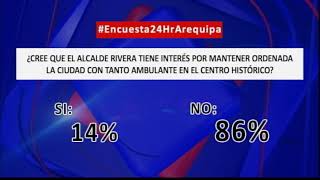 #Encuesta24HrArequipa

¿CREE QUE EL ALCALDE RIVERA TIENE INTERÉS POR MANTENER ORDENADA LA CIUDAD CON TANTO AMBULANTE EN EL CENTRO HISTÓRICO?

SI:
14%

NO:
86%